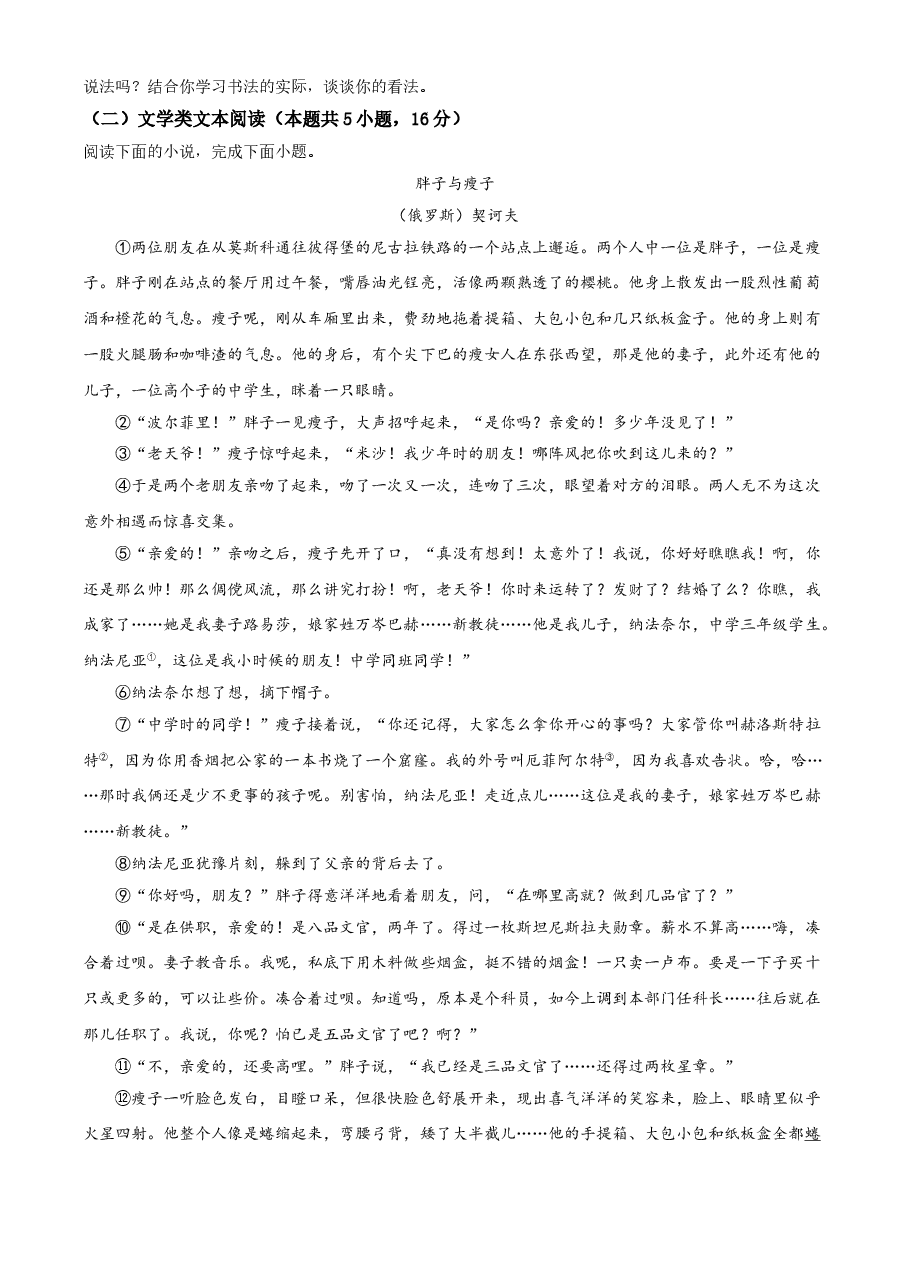 说法吗？结合你学习书法的实际，谈谈你的看法。

（二）文学类文本阅读（本题共5小题，16分）

阅读下面的小说，完成下面小题。

胖子与瘦子

（俄罗斯）契诃夫

①两位朋友在从莫斯科通往彼得堡的尼古拉铁路的一个站点上邂逅。两个人中一位是胖子，一位是瘦子。胖子刚在站点的餐厅用过午餐，嘴唇油光锃亮，活像两颗熟透了的樱桃。他身上散发出一股烈性葡萄酒和橙花的气息。瘦子呢，刚从车厢里出来，费劲地拖着提箱、大包小包和几只纸板盒子。他的身上则有一股火腿肠和咖啡渣的气息。他的身后，有个尖下巴的瘦女人在东张西望，那是他的妻子，此外还有他的儿子，一位高个子的中学生，眯着一只眼睛。

②“波尔菲里！”胖子一见瘦子，大声招呼起来，“是你吗？亲爱的！多少年没见了！”

③“老天爷！”瘦子惊呼起来，“米沙！我少年时的朋友！哪阵风把你吹到这儿来的？”

④于是两个老朋友亲吻了起来，吻了一次又一次，连吻了三次，眼望着对方的泪眼。两人无不为这次意外相遇而惊喜交集。

⑤“亲爱的！”亲吻之后，瘦子先开了口，“真没有想到！太意外了！我说，你好好瞧瞧我！啊，你还是那么帅！那么倜傥风流，那么讲究打扮！啊，老天爷！你时来运转了？发财了？结婚了么？你瞧，我成家了……她是我妻子路易莎，娘家姓万岑巴赫……新教徒……他是我儿子，纳法奈尔，中学三年级学生。纳法尼亚①，这位是我小时候的朋友！中学同班同学！”

⑥纳法奈尔想了想，摘下帽子。

⑦“中学时的同学！”瘦子接着说，“你还记得，大家怎么拿你开心的事吗？大家管你叫赫洛斯特拉特②，因为你用香烟把公家的一本书烧了一个窟窿。我的外号叫厄菲阿尔特③，因为我喜欢告状。哈，哈……那时我俩还是少不更事的孩子呢。别害怕，纳法尼亚！走近点儿……这位是我的妻子，娘家姓万岑巴赫……新教徒。”

⑧纳法尼亚犹豫片刻，躲到了父亲的背后去了。

⑨“你好吗，朋友？”胖子得意洋洋地看着朋友，问，“在哪里高就？做到几品官了？”

⑩“是在供职，亲爱的！是八品文官，两年了。得过一枚斯坦尼斯拉夫勋章。薪水不算高……嗨，凑合着过呗。妻子教音乐。我呢，私底下用木料做些烟盒，挺不错的烟盒！一只卖一卢布。要是一下子买十只或更多的，可以让些价。凑合着过呗。知道吗，原本是个科员，如今上调到本部门任科长……往后就在那儿任职了。我说，你呢？怕已是五品文官了吧？啊？”

⑪“不，亲爱的，还要高哩。”胖子说，“我已经是三品文官了……还得过两枚星章。”

⑫瘦子一听脸色发白，目瞪口呆，但很快脸色舒展开来，现出喜气洋洋的笑容来，脸上、眼睛里似乎火星四射。他整个人像是蜷缩起来，弯腰弓背，矮了大半截儿……他的手提箱、大包小包和纸板盒全都蜷